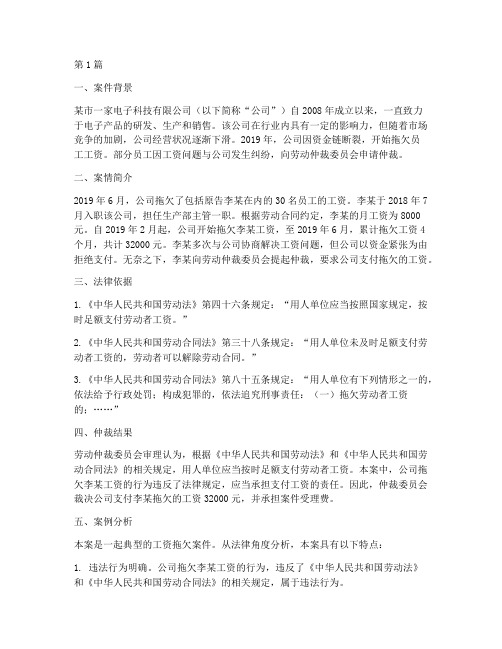 第1篇

一、案件背景

某市一家电子科技有限公司（以下简称“公司”）自2008年成立以来，一直致力于电子产品的研发、生产和销售。该公司在行业内具有一定的影响力，但随着市场竞争的加剧，公司经营状况逐渐下滑。2019年，公司因资金链断裂，开始拖欠员工工资。部分员工因工资问题与公司发生纠纷，向劳动仲裁委员会申请仲裁。

二、案情简介

2019年6月，公司拖欠了包括原告李某在内的30名员工的工资。李某于2018年7月入职该公司，担任生产部主管一职。根据劳动合同约定，李某的月工资为8000元。自2019年2月起，公司开始拖欠李某工资，至2019年6月，累计拖欠工资4个月，共计32000元。李某多次与公司协商解决工资问题，但公司以资金紧张为由拒绝支付。无奈之下，李某向劳动仲裁委员会提起仲裁，要求公司支付拖欠的工资。

三、法律依据

1.《中华人民共和国劳动法》第四十六条规定：“用人单位应当按照国家规定，按时足额支付劳动者工资。”

2.《中华人民共和国劳动合同法》第三十八条规定：“用人单位未及时足额支付劳动者工资的，劳动者可以解除劳动合同。”

3.《中华人民共和国劳动合同法》第八十五条规定：“用人单位有下列情形之一的，依法给予行政处罚；构成犯罪的，依法追究刑事责任：（一）拖欠劳动者工资的；……”

四、仲裁结果

劳动仲裁委员会审理认为，根据《中华人民共和国劳动法》和《中华人民共和国劳动合同法》的相关规定，用人单位应当按时足额支付劳动者工资。本案中，公司拖欠李某工资的行为违反了法律规定，应当承担支付工资的责任。因此，仲裁委员会裁决公司支付李某拖欠的工资32000元，并承担案件受理费。

五、案例分析

本案是一起典型的工资拖欠案件。从法律角度分析，本案具有以下特点：

1. 违法行为明确。公司拖欠李某工资的行为，违反了《中华人民共和国劳动法》和《中华人民共和国劳动合同法》的相关规定，属于违法行为。